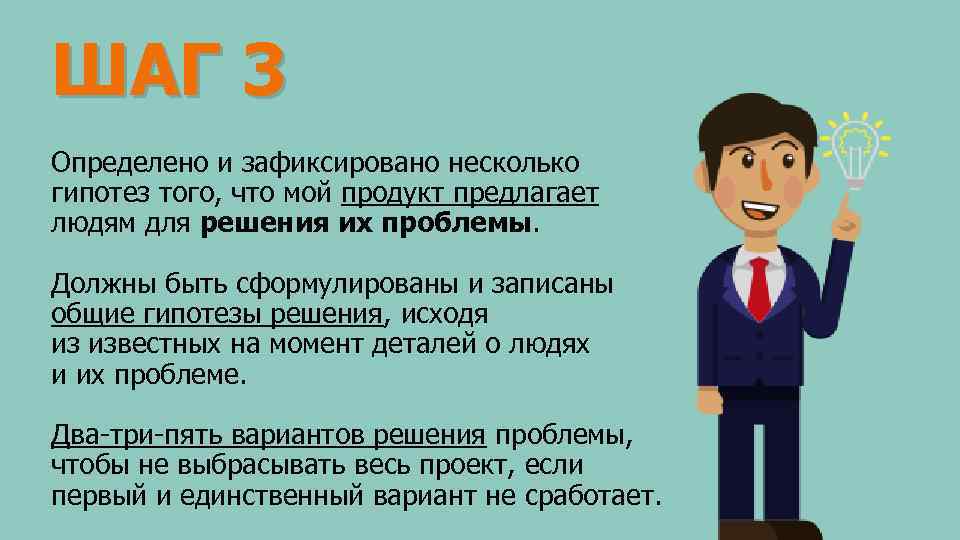 ШАГ 3

Определено и зафиксировано несколько гипотез того, что мой продукт предлагает людям для решения их проблемы.

Должны быть сформулированы и записаны общие гипотезы решения, исходя из известных на момент деталей о людях и их проблеме.

Два-три-пять вариантов решения проблемы, чтобы не выбрасывать весь проект, если первый и единственный вариант не сработает.